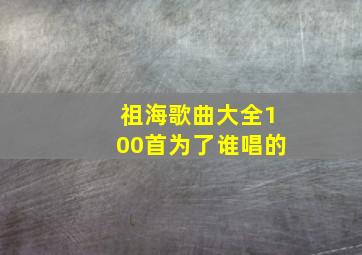 祖海歌曲大全100首为了谁唱的